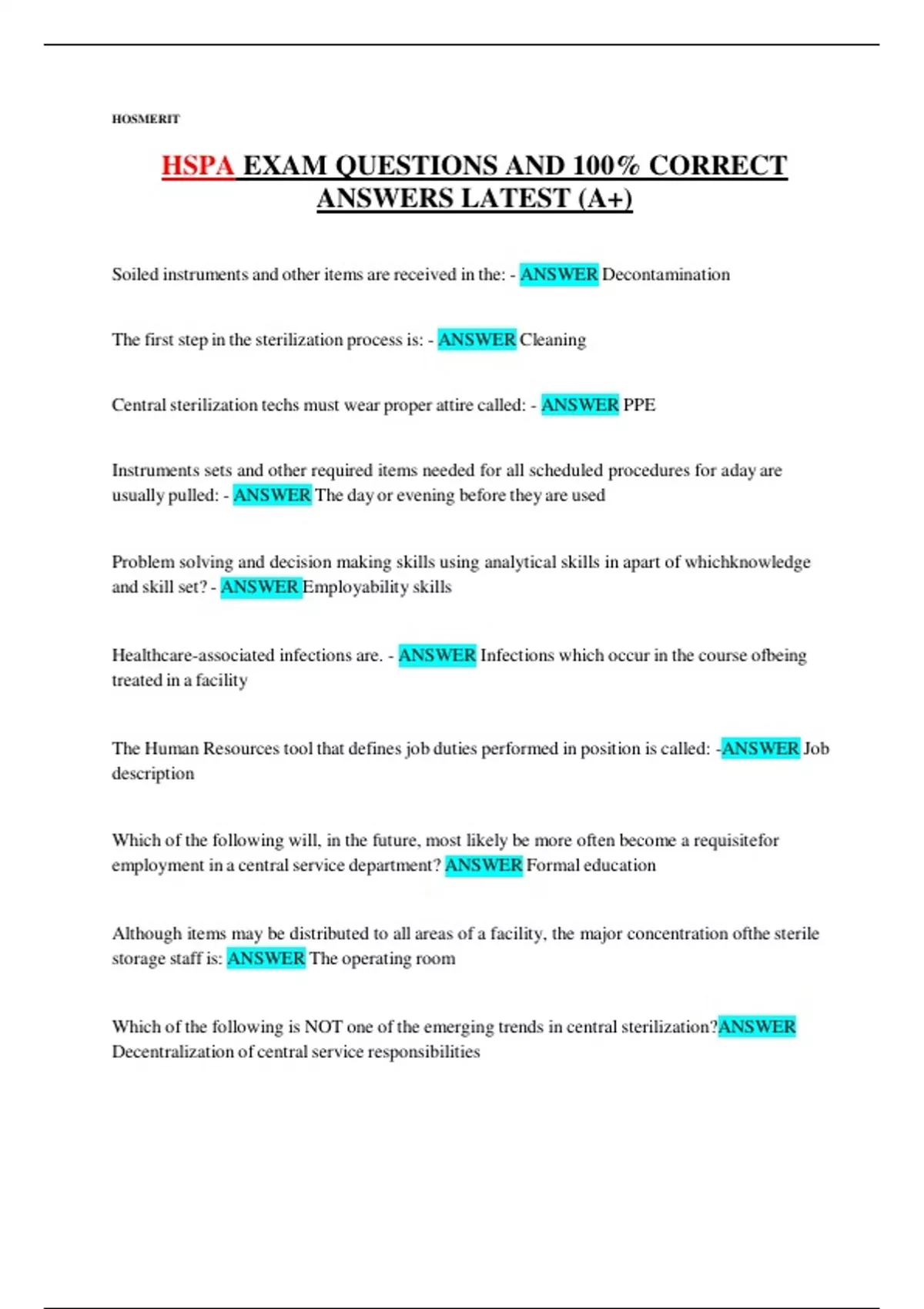 HOSMERIT

HSPA EXAM QUESTIONS AND 100% CORRECT ANSWERS LATEST (A+)

Soiled instruments and other items are received in the: - ANSWER Decontamination

The first step in the sterilization process is: - ANSWER Cleaning

Central sterilization techs must wear proper attire called: - ANSWER PPE

Instruments sets and other required items needed for all scheduled procedures for aday are usually pulled: - ANSWER The day or evening before they are used

Problem solving and decision making skills using analytical skills in apart of whichknowledge and skill set? - ANSWER Employability skills

Healthcare-associated infections are. - ANSWER Infections which occur in the course ofbeing treated in a facility

The Human Resources tool that defines job duties performed in position is called: -ANSWER Job description

Which of the following will, in the future, most likely be more often become a requisitefor employment in a central service department? ANSWER Formal education

Although items may be distributed to all areas of a facility, the major concentration ofthe sterile storage staff is: ANSWER The operating room

Which of the following is NOT one of the emerging trends in central sterilization?ANSWER Decentralization of central service responsibilities